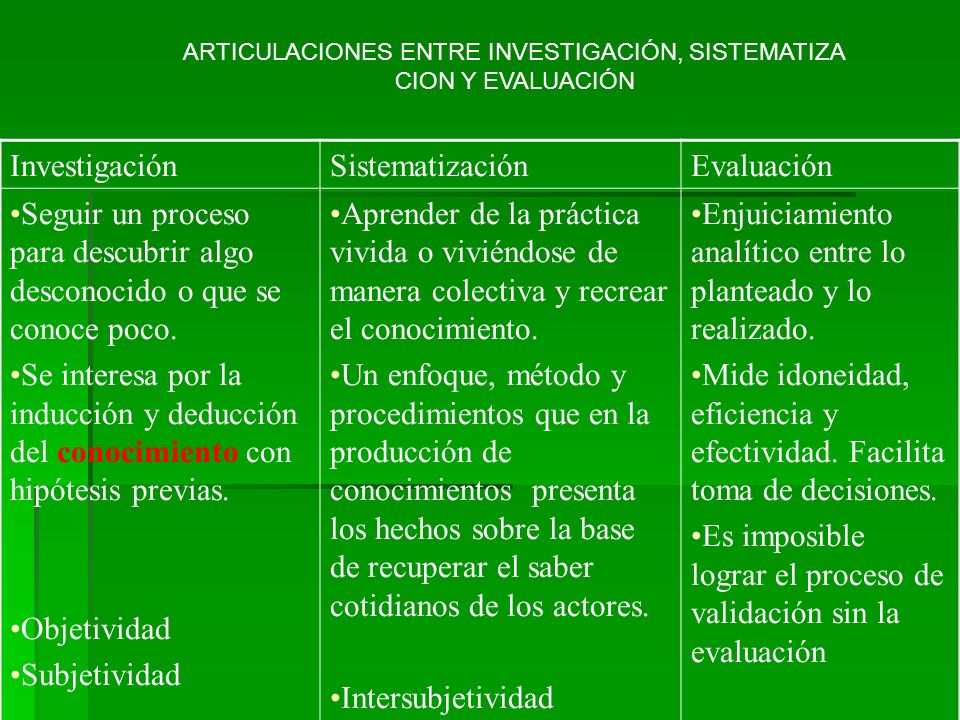 ARTICULACIONES ENTRE INVESTIGACIÓN, SISTEMATIZA CION Y EVALUACIÓN

| Investigación | Sistematización | Evaluación |
|---|---|---|
| •Seguir un proceso para descubrir algo desconocido o que se conoce poco. •Se interesa por la inducción y deducción del conocimiento con hipótesis previas. •Objetividad •Subjetividad | •Aprender de la práctica vivida o viviéndose de manera colectiva y recrear el conocimiento. •Un enfoque, método y procedimientos que en la producción de conocimientos presenta los hechos sobre la base de recuperar el saber cotidianos de los actores. •Intersubjetividad | •Enjuiciamiento analítico entre lo planteado y lo realizado. •Mide idoneidad, eficiencia y efectividad. Facilita toma de decisiones. •Es imposible lograr el proceso de validación sin la evaluación |